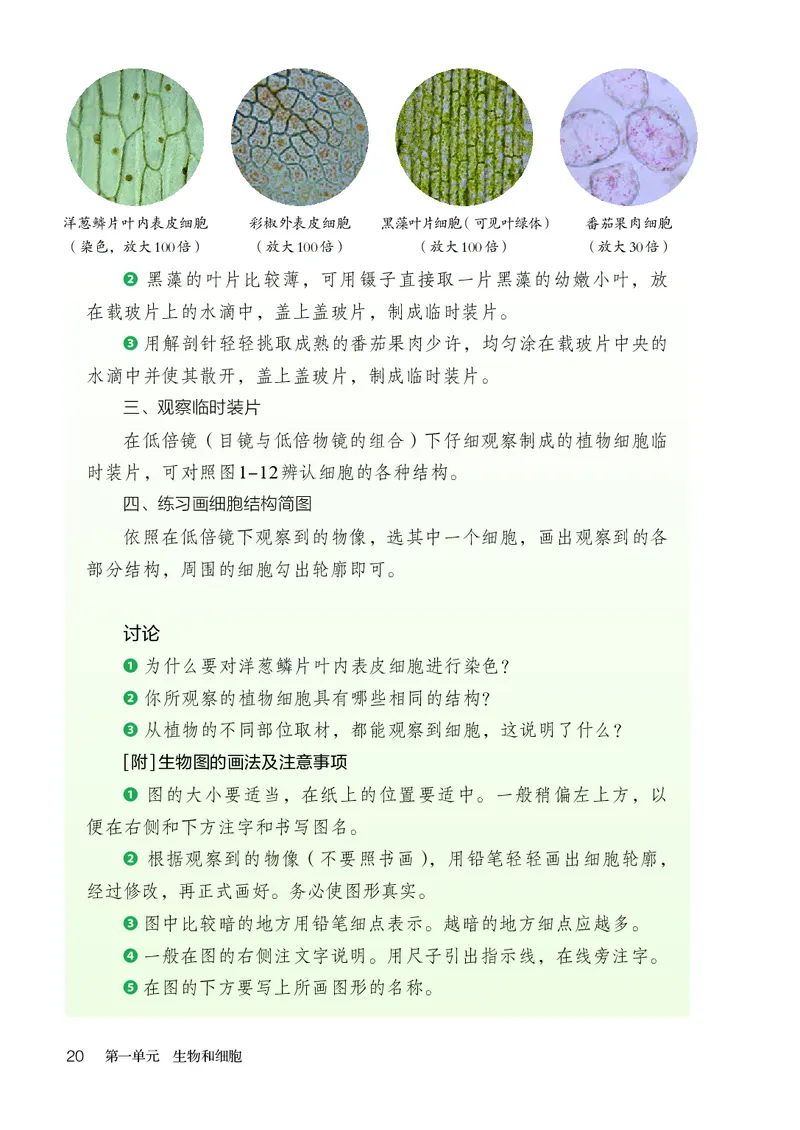 洋葱鳞片叶内表皮细胞
（染色，放大100倍）

彩椒外表皮细胞
（放大100倍）

黑藻叶片细胞（可见叶绿体）
（放大100倍）

番茄果肉细胞
（放大30倍）

❷ 黑藻的叶片比较薄，可用镊子直接取一片黑藻的幼嫩小叶，放在载玻片上的水滴中，盖上盖玻片，制成临时装片。

❸ 用解剖针轻轻挑取成熟的番茄果肉少许，均匀涂在载玻片中央的水滴中并使其散开，盖上盖玻片，制成临时装片。

三、观察临时装片

在低倍镜（目镜与低倍物镜的组合）下仔细观察制成的植物细胞临时装片，可对照图1–12辨认细胞的各种结构。

四、练习画细胞结构简图

依照在低倍镜下观察到的物像，选其中一个细胞，画出观察到的各部分结构，周围的细胞勾出轮廓即可。

讨论

❶ 为什么要对洋葱鳞片叶内表皮细胞进行染色？

❷ 你所观察的植物细胞具有哪些相同的结构？

❸ 从植物的不同部位取材，都能观察到细胞，这说明了什么？

[附]生物图的画法及注意事项

❶ 图的大小要适当，在纸上的位置要适中。一般稍偏左上方，以便在右侧和下方注字和书写图名。

❷ 根据观察到的物像（不要照书画），用铅笔轻轻画出细胞轮廓，经过修改，再正式画好。务必使图形真实。

❸ 图中比较暗的地方用铅笔细点表示。越暗的地方细点应越多。

❹ 一般在图的右侧注文字说明。用尺子引出指示线，在线旁注字。

❺ 在图的下方要写上所画图形的名称。

20 第一单元 生物和细胞